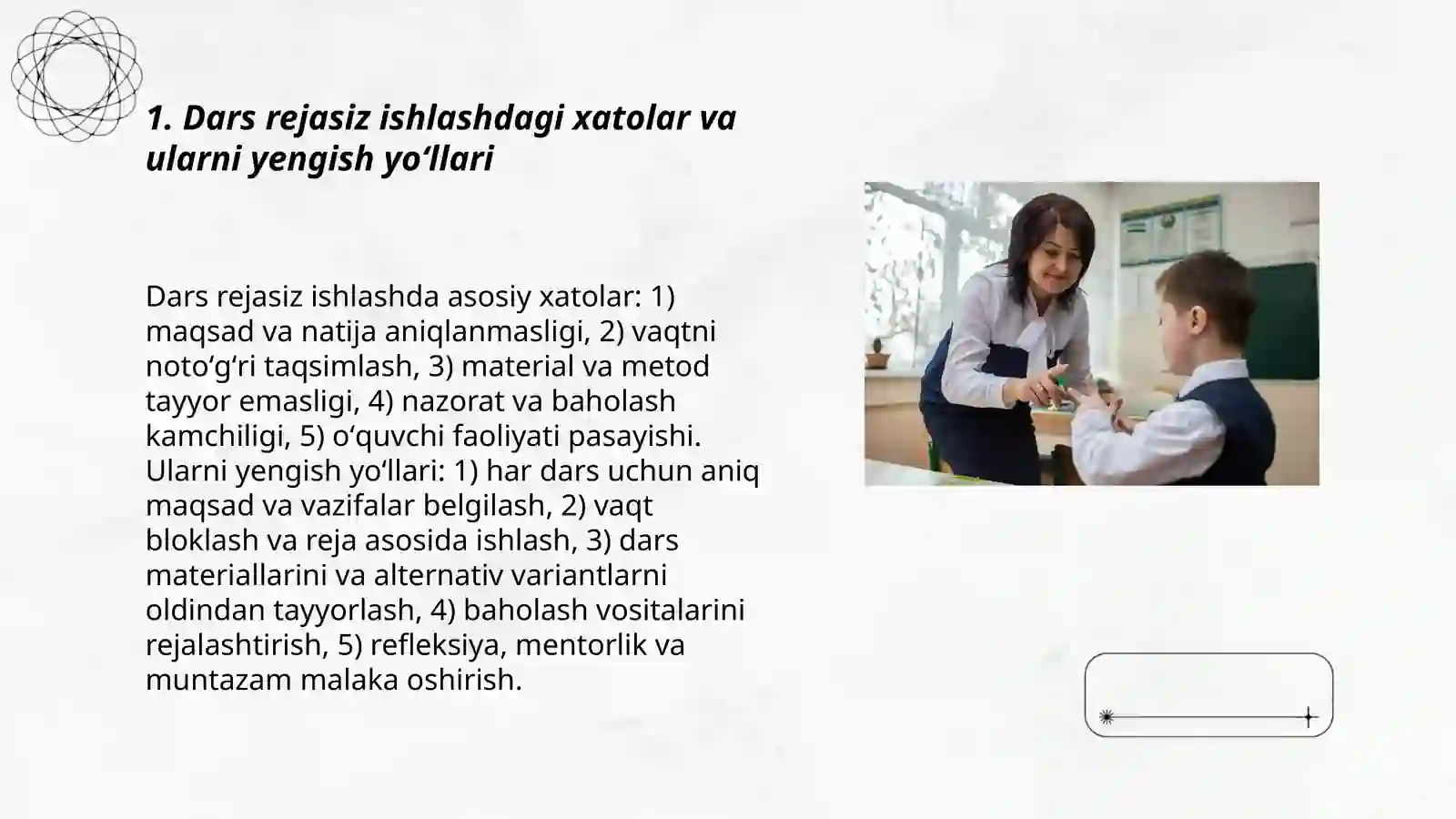 1. Dars rejasiz ishlashdagi xatolar va ularni yengish yo‘llari

Dars rejasiz ishlashda asosiy xatolar: 1) maqsad va natija aniqlanmasligi, 2) vaqtni noto‘g‘ri taqsimlash, 3) material va metod tayyor emasligi, 4) nazorat va baholash kamchiligi, 5) o‘quvchi faoliyati pasayishi. Ularni yengish yo‘llari: 1) har dars uchun aniq maqsad va vazifalar belgilash, 2) vaqt bloklash va reja asosida ishlash, 3) dars materiallarini va alternativ variantlarni oldindan tayyorlash, 4) baholash vositalarini rejalashtirish, 5) refleksiya, mentorlik va muntazam malaka oshirish.